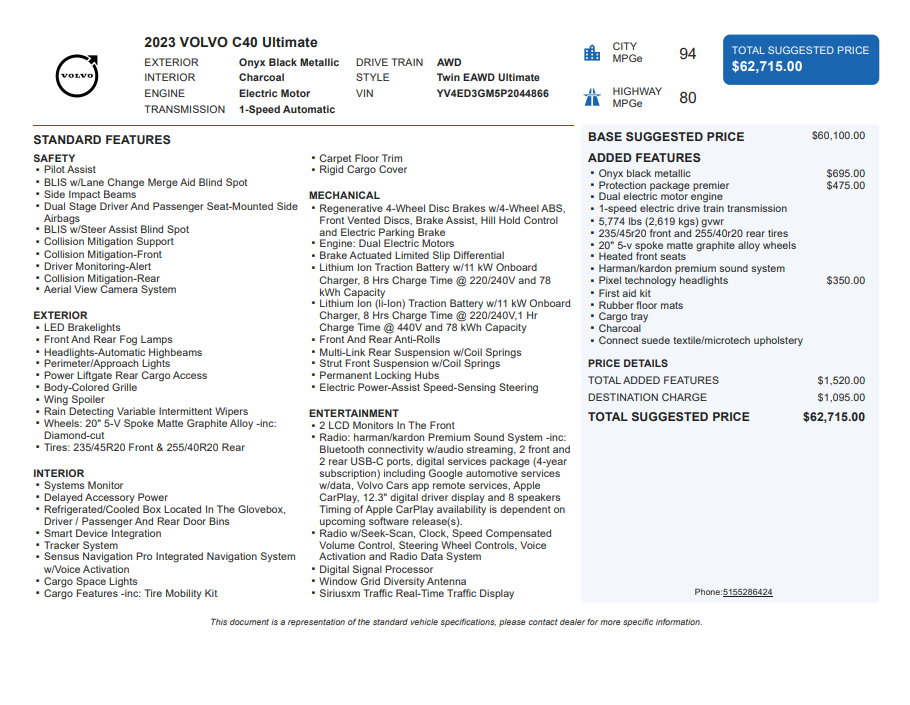 VOLVO

2023 VOLVO C40 Ultimate

EXTERIOR Onyx Black Metallic
INTERIOR Charcoal
ENGINE Electric Motor
TRANSMISSION 1-Speed Automatic
DRIVE TRAIN AWD
STYLE Twin EAWD Ultimate
VIN YV4ED3GM5P2044866

CITY MPGe 94

HIGHWAY MPGe 80

TOTAL SUGGESTED PRICE
$62,715.00

STANDARD FEATURES

SAFETY
• Pilot Assist
• BLIS w/Lane Change Merge Aid Blind Spot
• Side Impact Beams
• Dual Stage Driver And Passenger Seat-Mounted Side Airbags
• BLIS w/Steer Assist Blind Spot
• Collision Mitigation Support
• Collision Mitigation-Front
• Driver Monitoring-Alert
• Collision Mitigation-Rear
• Aerial View Camera System

EXTERIOR
• LED Brakelights
• Front And Rear Fog Lamps
• Headlights-Automatic Highbeams
• Perimeter/Approach Lights
• Power Liftgate Rear Cargo Access
• Body-Colored Grille
• Wing Spoiler
• Rain Detecting Variable Intermittent Wipers
• Wheels: 20" 5-V Spoke Matte Graphite Alloy -inc: Diamond-cut
• Tires: 235/45R20 Front & 255/40R20 Rear

INTERIOR
• Systems Monitor
• Delayed Accessory Power
• Refrigerated/Cooled Box Located In The Glovebox, Driver / Passenger And Rear Door Bins
• Smart Device Integration
• Tracker System
• Sensus Navigation Pro Integrated Navigation System w/Voice Activation
• Cargo Space Lights
• Cargo Features -inc: Tire Mobility Kit

• Carpet Floor Trim
• Rigid Cargo Cover

MECHANICAL
• Regenerative 4-Wheel Disc Brakes w/4-Wheel ABS, Front Vented Discs, Brake Assist, Hill Hold Control and Electric Parking Brake
• Engine: Dual Electric Motors
• Brake Actuated Limited Slip Differential
• Lithium Ion Traction Battery w/11 kW Onboard Charger, 8 Hrs Charge Time @ 220/240V and 78 kWh Capacity
• Lithium Ion (li-Ion) Traction Battery w/11 kW Onboard Charger, 8 Hrs Charge Time @ 220/240V,1 Hr Charge Time @ 440V and 78 kWh Capacity
• Front And Rear Anti-Rolls
• Multi-Link Rear Suspension w/Coil Springs
• Strut Front Suspension w/Coil Springs
• Permanent Locking Hubs
• Electric Power-Assist Speed-Sensing Steering

ENTERTAINMENT
• 2 LCD Monitors In The Front
• Radio: harman/kardon Premium Sound System -inc: Bluetooth connectivity w/audio streaming, 2 front and 2 rear USB-C ports, digital services package (4-year subscription) including Google automotive services w/data, Volvo Cars app remote services, Apple CarPlay, 12.3" digital driver display and 8 speakers Timing of Apple CarPlay availability is dependent on upcoming software release(s).
• Radio w/Seek-Scan, Clock, Speed Compensated Volume Control, Steering Wheel Controls, Voice Activation and Radio Data System
• Digital Signal Processor
• Window Grid Diversity Antenna
• Siriusxm Traffic Real-Time Traffic Display

BASE SUGGESTED PRICE $60,100.00

ADDED FEATURES
• Onyx black metallic $695.00
• Protection package premier $475.00
• Dual electric motor engine
• 1-speed electric drive train transmission
• 5,774 lbs (2,619 kgs) gvwr
• 235/45r20 front and 255/40r20 rear tires
• 20" 5-v spoke matte graphite alloy wheels
• Heated front seats
• Harman/kardon premium sound system
• Pixel technology headlights $350.00
• First aid kit
• Rubber floor mats
• Cargo tray
• Charcoal
• Connect suede textile/microtech upholstery

PRICE DETAILS
TOTAL ADDED FEATURES $1,520.00
DESTINATION CHARGE $1,095.00
TOTAL SUGGESTED PRICE $62,715.00

Phone:5155286424

This document is a representation of the standard vehicle specifications, please contact dealer for more specific information.